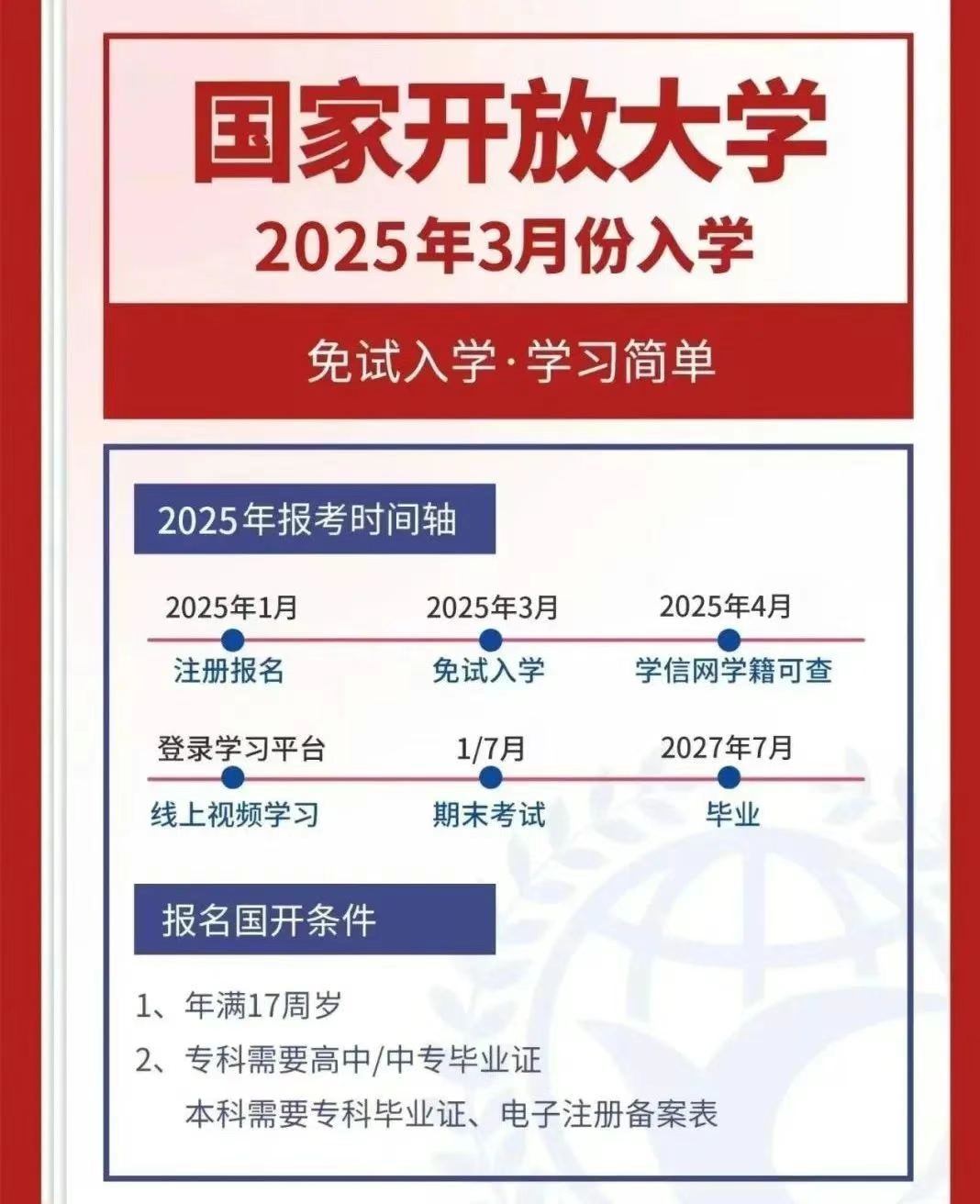 国家开放大学

2025年3月份入学

免试入学·学习简单

2025年报考时间轴

2025年1月
注册报名

2025年3月
免试入学

2025年4月
学信网学籍可查

登录学习平台
线上视频学习

1/7月
期末考试

2027年7月
毕业

报名国开条件

1、年满17周岁

2、专科需要高中/中专毕业证
本科需要专科毕业证、电子注册备案表